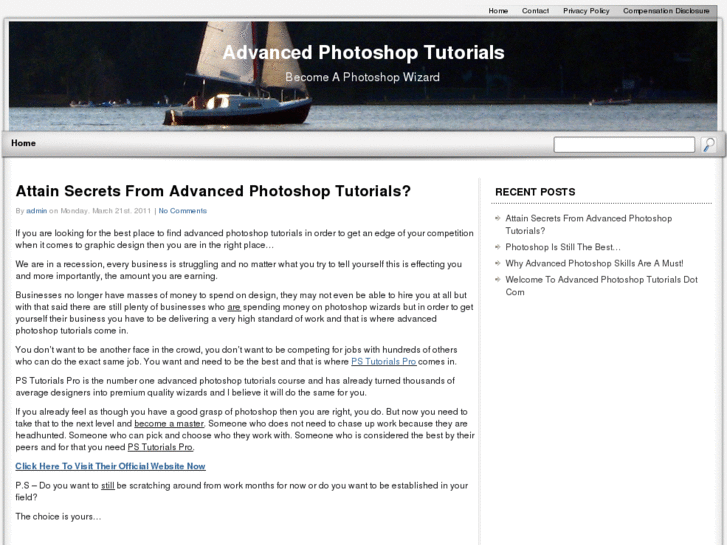 Home Contact Privacy Policy Compensation Disclosure

Advanced Photoshop Tutorials

Become A Photoshop Wizard

Home

Attain Secrets From Advanced Photoshop Tutorials?

By admin on Monday, March 21st, 2011 | No Comments

If you are looking for the best place to find advanced photoshop tutorials in order to get an edge of your competition when it comes to graphic design then you are in the right place…

We are in a recession, every business is struggling and no matter what you try to tell yourself this is effecting you and more importantly, the amount you are earning.

Businesses no longer have masses of money to spend on design, they may not even be able to hire you at all but with that said there are still plenty of businesses who are spending money on photoshop wizards but in order to get yourself their business you have to be delivering a very high standard of work and that is where advanced photoshop tutorials come in.

You don't want to be another face in the crowd, you don't want to be competing for jobs with hundreds of others who can do the exact same job. You want and need to be the best and that is where PS Tutorials Pro comes in.

PS Tutorials Pro is the number one advanced photoshop tutorials course and has already turned thousands of average designers into premium quality wizards and I believe it will do the same for you.

If you already feel as though you have a good grasp of photoshop then you are right, you do. But now you need to take that to the next level and become a master. Someone who does not need to chase up work because they are headhunted. Someone who can pick and choose who they work with. Someone who is considered the best by their peers and for that you need PS Tutorials Pro.

Click Here To Visit Their Official Website Now

P.S – Do you want to still be scratching around from work months for now or do you want to be established in your field?

The choice is yours…

RECENT POSTS

Attain Secrets From Advanced Photoshop Tutorials?

Photoshop Is Still The Best…

Why Advanced Photoshop Skills Are A Must!

Welcome To Advanced Photoshop Tutorials Dot Com